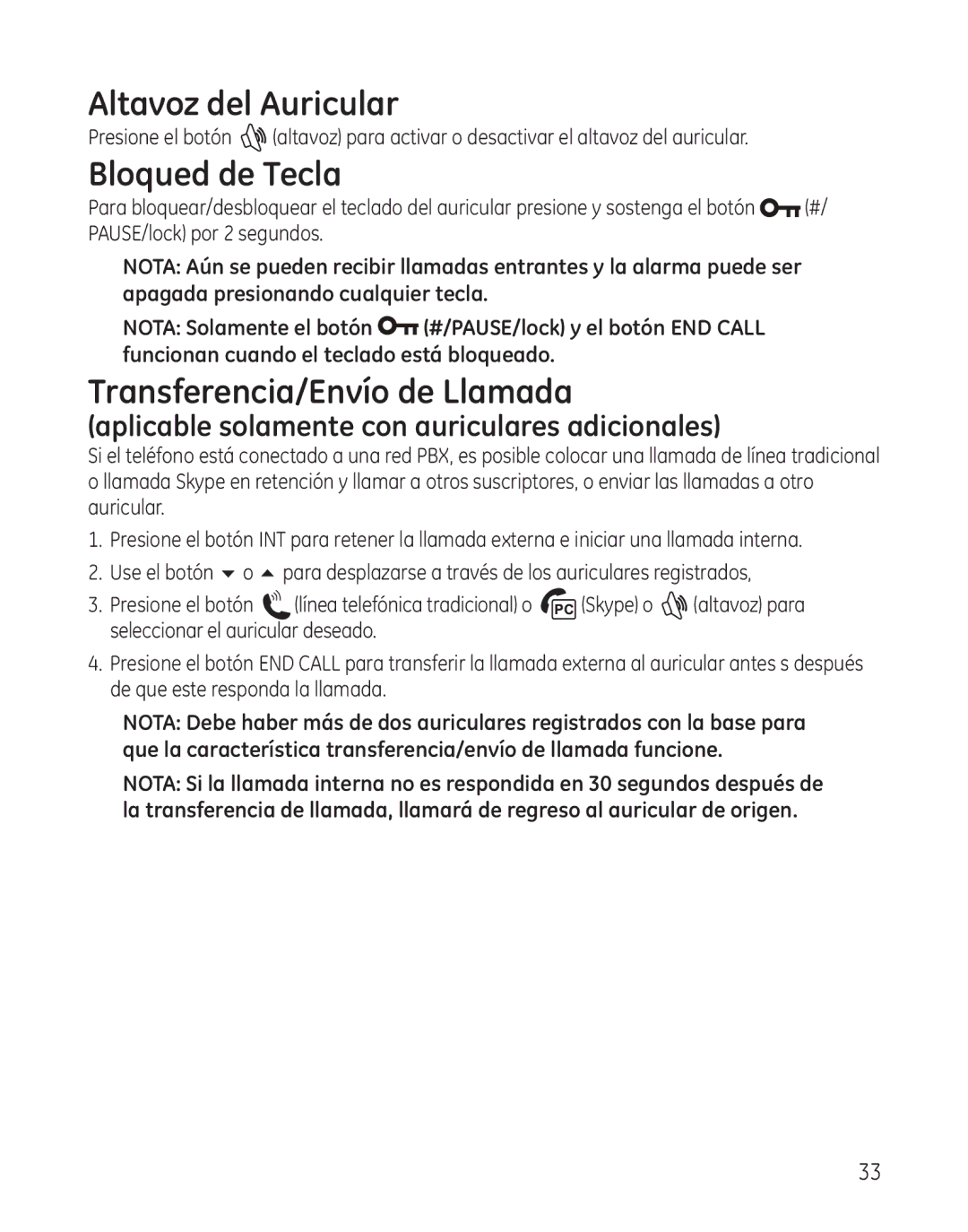 Altavoz del Auricular

Presione el botón (altavoz) para activar o desactivar el altavoz del auricular.

Bloqued de Tecla

Para bloquear/desbloquear el teclado del auricular presione y sostenga el botón (#/PAUSE/lock) por 2 segundos.

NOTA: Aún se pueden recibir llamadas entrantes y la alarma puede ser apagada presionando cualquier tecla.

NOTA: Solamente el botón (#/PAUSE/lock) y el botón END CALL funcionan cuando el teclado está bloqueado.

Transferencia/Envío de Llamada

(aplicable solamente con auriculares adicionales)

Si el teléfono está conectado a una red PBX, es posible colocar una llamada de línea tradicional o llamada Skype en retención y llamar a otros suscriptores, o enviar las llamadas a otro auricular.

1. Presione el botón INT para retener la llamada externa e iniciar una llamada interna.

2. Use el botón o para desplazarse a través de los auriculares registrados,

3. Presione el botón (línea telefónica tradicional) o PC (Skype) o (altavoz) para seleccionar el auricular deseado.

4. Presione el botón END CALL para transferir la llamada externa al auricular antes s después de que este responda la llamada.

NOTA: Debe haber más de dos auriculares registrados con la base para que la característica transferencia/envío de llamada funcione.

NOTA: Si la llamada interna no es respondida en 30 segundos después de la transferencia de llamada, llamará de regreso al auricular de origen.

33